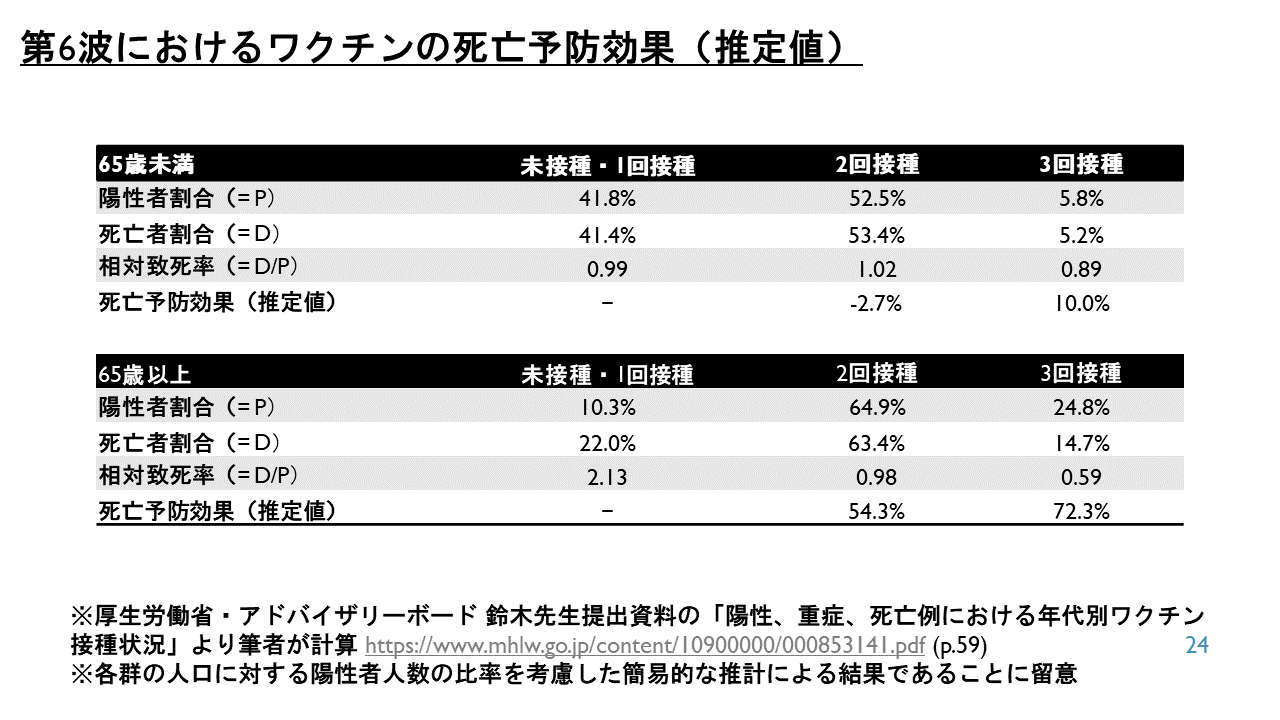 第6波におけるワクチンの死亡予防効果（推定値）

| 65歳未満 | 未接種・1回接種 | 2回接種 | 3回接種 |
|---|---|---|---|
| 陽性者割合（=P） | 41.8% | 52.5% | 5.8% |
| 死亡者割合（=D） | 41.4% | 53.4% | 5.2% |
| 相対致死率（=D/P） | 0.99 | 1.02 | 0.89 |
| 死亡予防効果（推定値） | − | -2.7% | 10.0% |

| 65歳以上 | 未接種・1回接種 | 2回接種 | 3回接種 |
|---|---|---|---|
| 陽性者割合（=P） | 10.3% | 64.9% | 24.8% |
| 死亡者割合（=D） | 22.0% | 63.4% | 14.7% |
| 相対致死率（=D/P） | 2.13 | 0.98 | 0.59 |
| 死亡予防効果（推定値） | − | 54.3% | 72.3% |

※厚生労働省・アドバイザリーボード 鈴木先生提出資料の「陽性、重症、死亡例における年代別ワクチン接種状況」より筆者が計算 https://www.mhlw.go.jp/content/10900000/000853141.pdf (p.59)
※各群の人口に対する陽性者人数の比率を考慮した簡易的な推計による結果であることに留意

24